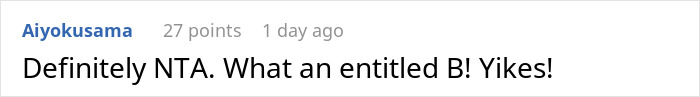 Aiyokusama 27 points 1 day ago

Definitely NTA. What an entitled B! Yikes!